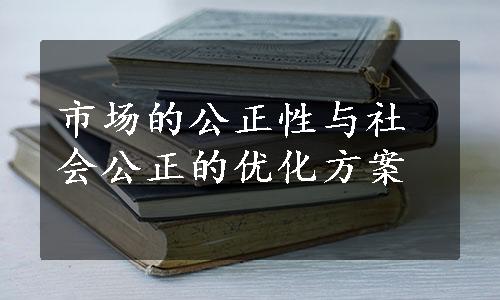 市场的公正性与社会公正的优化方案